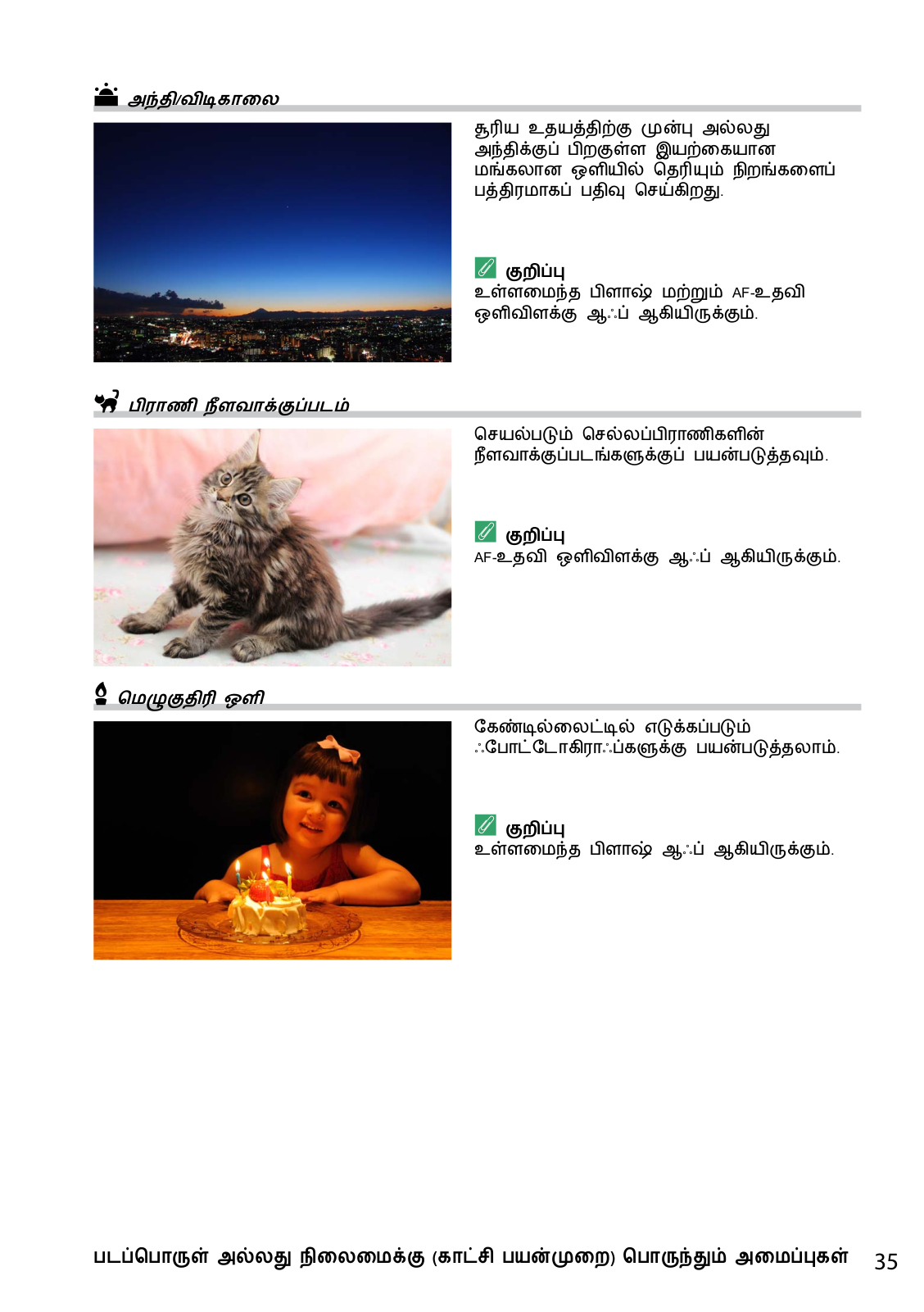 அந்தி/விடிகாலை

சூரிய உதயத்திற்கு முன்பு அல்லது அந்திக்குப் பிறகுள்ள இயற்கையான மங்கலான ஒளியில் தெரியும் நிறங்களைப் பத்திரமாகப் பதிவு செய்கிறது.

குறிப்பு
உள்ளமைந்த பிளாஷ் மற்றும் AF-உதவி ஒளிவிளக்கு ஆஃப் ஆகியிருக்கும்.

பிராணி நீளவாக்குப்படம்

செயல்படும் செல்லப்பிராணிகளின் நீளவாக்குப்படங்களுக்குப் பயன்படுத்தவும்.

குறிப்பு
AF-உதவி ஒளிவிளக்கு ஆஃப் ஆகியிருக்கும்.

மெழுகுதிரி ஒளி

கேண்டில்லைட்டில் எடுக்கப்படும் ஃபோட்டோகிராஃப்களுக்கு பயன்படுத்தலாம்.

குறிப்பு
உள்ளமைந்த பிளாஷ் ஆஃப் ஆகியிருக்கும்.

படப்பொருள் அல்லது நிலைமைக்கு (காட்சி பயன்முறை) பொருந்தும் அமைப்புகள் 35